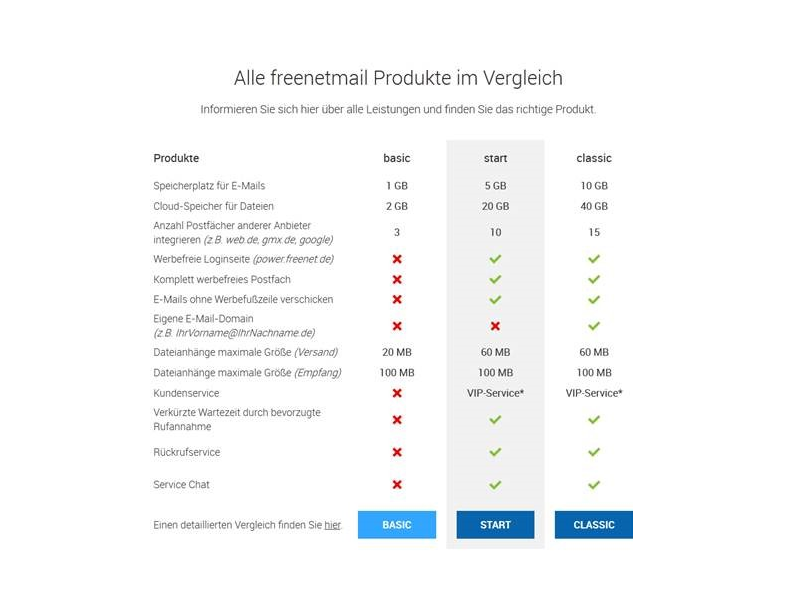 Alle freenetmail Produkte im Vergleich

Informieren Sie sich hier über alle Leistungen und finden Sie das richtige Produkt.

| Produkte | basic | start | classic |
|---|---|---|---|
| Speicherplatz für E-Mails | 1 GB | 5 GB | 10 GB |
| Cloud-Speicher für Dateien | 2 GB | 20 GB | 40 GB |
| Anzahl Postfächer anderer Anbieter integrieren (z.B. web.de, gmx.de, google) | 3 | 10 | 15 |
| Werbefreie Loginseite (power.freenet.de) | ✗ | ✓ | ✓ |
| Komplett werbefreies Postfach | ✗ | ✓ | ✓ |
| E-Mails ohne Werbefußzeile verschicken | ✗ | ✓ | ✓ |
| Eigene E-Mail-Domain (z.B. IhrVorname@IhrNachname.de) | ✗ | ✗ | ✓ |
| Dateianhänge maximale Größe (Versand) | 20 MB | 60 MB | 60 MB |
| Dateianhänge maximale Größe (Empfang) | 100 MB | 100 MB | 100 MB |
| Kundenservice | ✗ | VIP-Service* | VIP-Service* |
| Verkürzte Wartezeit durch bevorzugte Rufannahme | ✗ | ✓ | ✓ |
| Rückrufservice | ✗ | ✓ | ✓ |
| Service Chat | ✗ | ✓ | ✓ |
| Einen detaillierten Vergleich finden Sie hier. | BASIC | START | CLASSIC |